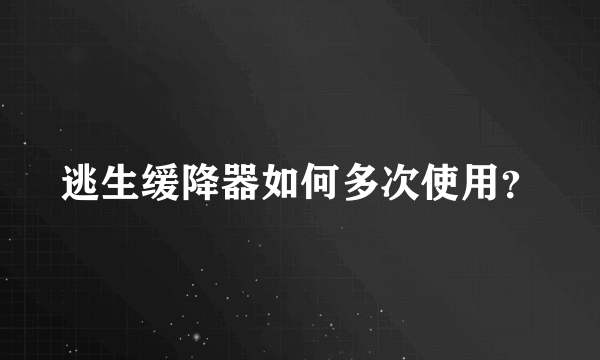 逃生缓降器如何多次使用?